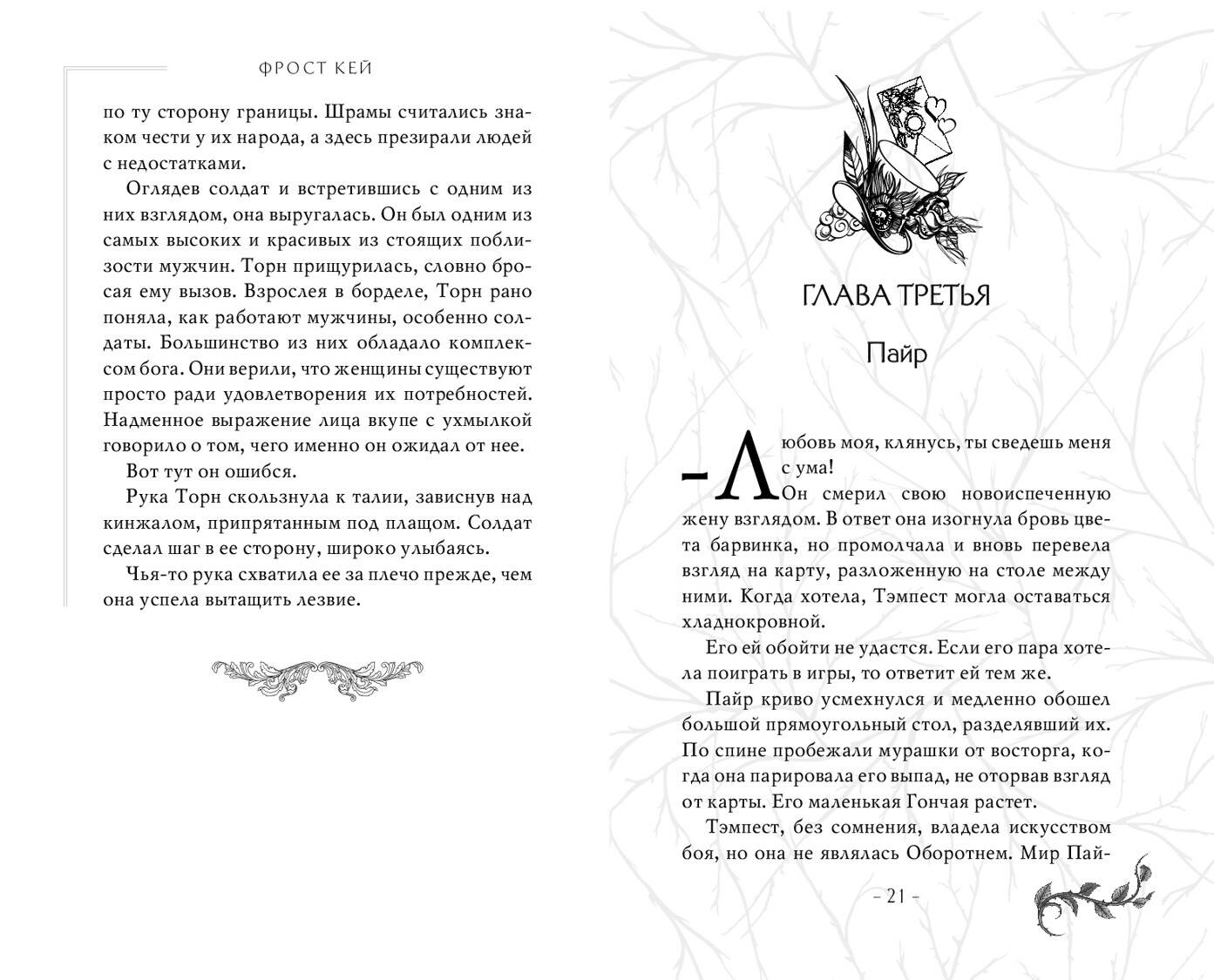 ФРОСТ КЕЙ

по ту сторону границы. Шрамы считались знаком чести у их народа, а здесь презирали людей с недостатками.

Оглядев солдат и встретившись с одним из них взглядом, она выругалась. Он был одним из самых высоких и красивых из стоящих поблизости мужчин. Торн прищурилась, словно бросая ему вызов. Взрослея в борделе, Торн рано поняла, как работают мужчины, особенно солдаты. Большинство из них обладало комплексом бога. Они верили, что женщины существуют просто ради удовлетворения их потребностей. Надменное выражение лица вкупе с ухмылкой говорило о том, чего именно он ожидал от нее.

Вот тут он ошибся.

Рука Торн скользнула к талии, зависнув над кинжалом, припрятанным под плащом. Солдат сделал шаг в ее сторону, широко улыбаясь.

Чья-то рука схватила ее за плечо прежде, чем она успела вытащить лезвие.

ГЛАВА ТРЕТЬЯ

Пайр

– Любовь моя, клянусь, ты сведешь меня с ума!

Он смерил свою новоиспеченную жену взглядом. В ответ она изогнула бровь цвета барвинка, но промолчала и вновь перевела взгляд на карту, разложенную на столе между ними. Когда хотела, Тэмпест могла оставаться хладнокровной.

Его ей обойти не удастся. Если его пара хотела поиграть в игры, то ответит ей тем же.

Пайр криво усмехнулся и медленно обошел большой прямоугольный стол, разделявший их. По спине пробежали мурашки от восторга, когда она парировала его выпад, не оторвав взгляд от карты. Его маленькая Гончая растет.

Тэмпест, без сомнения, владела искусством боя, но она не являлась Оборотнем. Мир Пай-

– 21 –